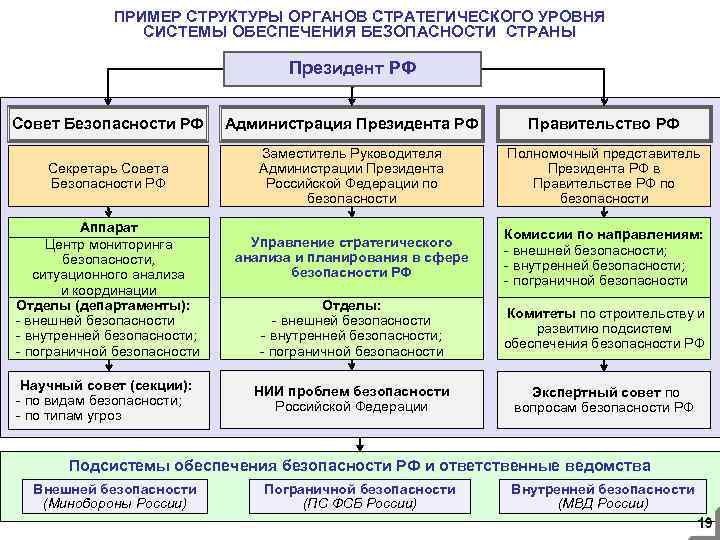 ПРИМЕР СТРУКТУРЫ ОРГАНОВ СТРАТЕГИЧЕСКОГО УРОВНЯ
СИСТЕМЫ ОБЕСПЕЧЕНИЯ БЕЗОПАСНОСТИ СТРАНЫ

Президент РФ

Совет Безопасности РФ

Секретарь Совета Безопасности РФ

Аппарат
Центр мониторинга безопасности, ситуационного анализа и координации

Отделы (департаменты):
- внешней безопасности
- внутренней безопасности;
- пограничной безопасности

Научный совет (секции):
- по видам безопасности;
- по типам угроз

Администрация Президента РФ

Заместитель Руководителя Администрации Президента Российской Федерации по безопасности

Управление стратегического анализа и планирования в сфере безопасности РФ

Отделы:
- внешней безопасности
- внутренней безопасности;
- пограничной безопасности

НИИ проблем безопасности Российской Федерации

Правительство РФ

Полномочный представитель Президента РФ в Правительстве РФ по безопасности

Комиссии по направлениям:
- внешней безопасности;
- внутренней безопасности;
- пограничной безопасности

Комитеты по строительству и развитию подсистем обеспечения безопасности РФ

Экспертный совет по вопросам безопасности РФ

Подсистемы обеспечения безопасности РФ и ответственные ведомства

Внешней безопасности
(Минобороны России)

Пограничной безопасности
(ПС ФСБ России)

Внутренней безопасности
(МВД России)

19